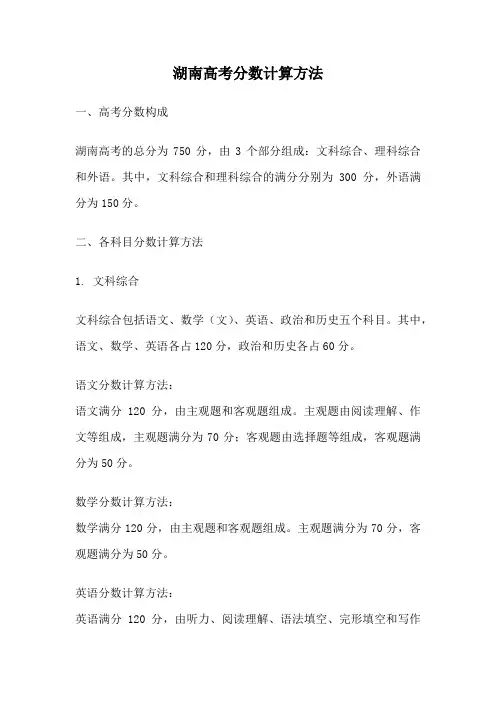 湖南高考分数计算方法

一、高考分数构成

湖南高考的总分为 750 分，由 3 个部分组成：文科综合、理科综合和外语。其中，文科综合和理科综合的满分分别为 300 分，外语满分为 150 分。

二、各科目分数计算方法

1. 文科综合

文科综合包括语文、数学（文）、英语、政治和历史五个科目。其中，语文、数学、英语各占 120 分，政治和历史各占 60 分。

语文分数计算方法：
语文满分 120 分，由主观题和客观题组成。主观题由阅读理解、作文等组成，主观题满分为 70 分；客观题由选择题等组成，客观题满分为 50 分。

数学分数计算方法：
数学满分 120 分，由主观题和客观题组成。主观题满分为 70 分，客观题满分为 50 分。

英语分数计算方法：
英语满分 120 分，由听力、阅读理解、语法填空、完形填空和写作